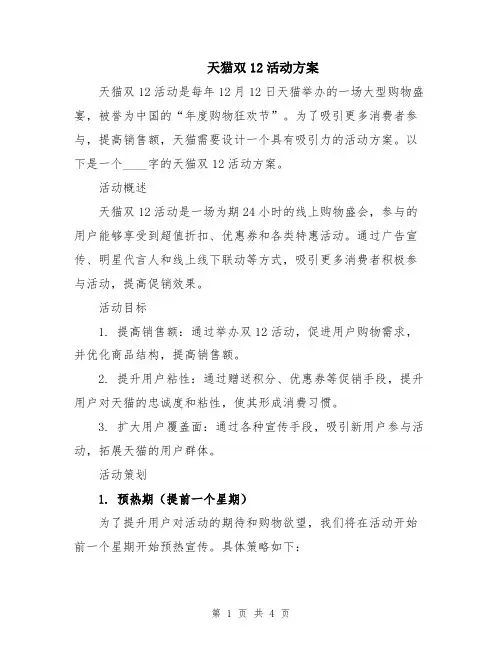 天猫双 12 活动方案

天猫双 12 活动是每年 12 月 12 日天猫举办的一场大型购物盛宴，被誉为中国的“年度购物狂欢节”。为了吸引更多消费者参与，提高销售额，天猫需要设计一个具有吸引力的活动方案。以下是一个____字的天猫双 12 活动方案。

活动概述

天猫双 12 活动是一场为期 24 小时的线上购物盛会，参与的用户能够享受到超值折扣、优惠券和各类特惠活动。通过广告宣传、明星代言人和线上线下联动等方式，吸引更多消费者积极参与活动，提高促销效果。

活动目标

1. 提高销售额：通过举办双 12 活动，促进用户购物需求，并优化商品结构，提高销售额。

2. 提升用户粘性：通过赠送积分、优惠券等促销手段，提升用户对天猫的忠诚度和粘性，使其形成消费习惯。

3. 扩大用户覆盖面：通过各种宣传手段，吸引新用户参与活动，拓展天猫的用户群体。

活动策划

1. 预热期（提前一个星期）

为了提升用户对活动的期待和购物欲望，我们将在活动开始前一个星期开始预热宣传。具体策略如下：

第 1 页 共 4 页